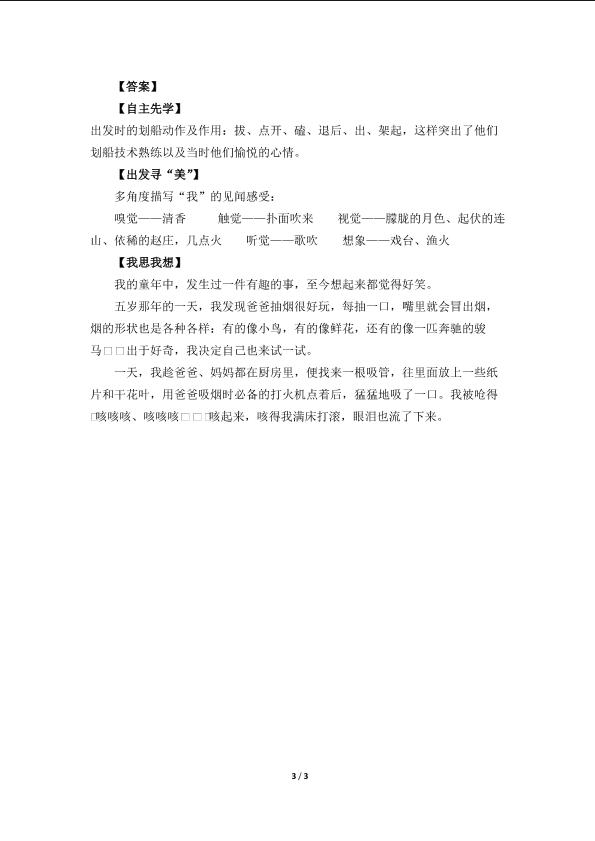 【答案】

【自主先学】

出发时的划船动作及作用：拔、点开、磕、退后、出、架起，这样突出了他们划船技术熟练以及当时他们愉悦的心情。

【出发寻“美”】

多角度描写“我”的见闻感受：

嗅觉——清香　　触觉——扑面吹来　　视觉——朦胧的月色、起伏的连山、依稀的赵庄，几点火　　听觉——歌吹　　想象——戏台、渔火

【我思我想】

我的童年中，发生过一件有趣的事，至今想起来都觉得好笑。

五岁那年的一天，我发现爸爸抽烟很好玩，每抽一口，嘴里就会冒出烟，烟的形状也是各种各样：有的像小鸟，有的像鲜花，还有的像一匹奔驰的骏马□□出于好奇，我决定自己也来试一试。

一天，我趁爸爸、妈妈都在厨房里，便找来一根吸管，往里面放上一些纸片和干花叶，用爸爸吸烟时必备的打火机点着后，猛猛地吸了一口。我被呛得□咳咳咳、咳咳咳□□□咳起来，咳得我满床打滚，眼泪也流了下来。

3 / 3